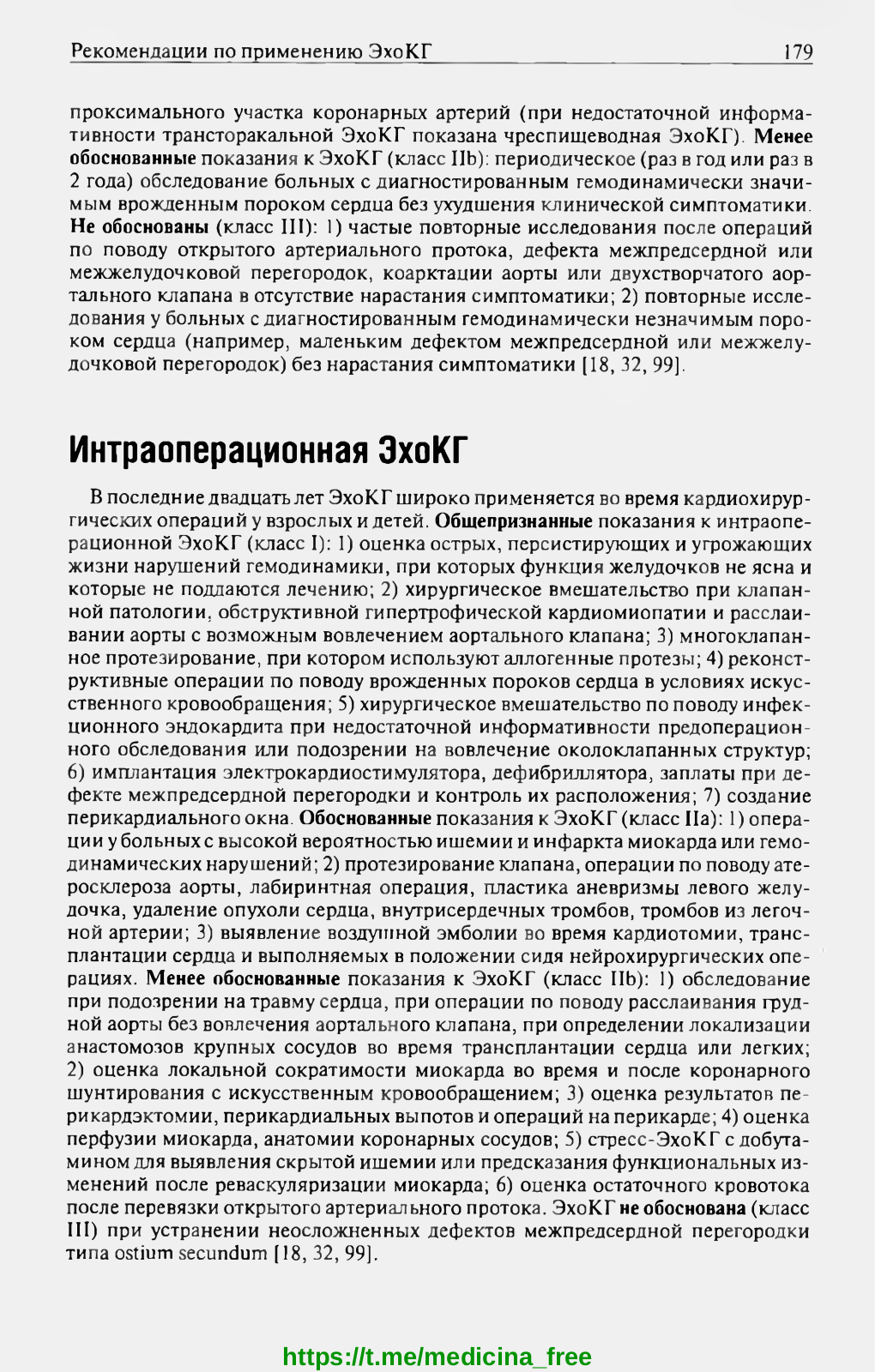 Рекомендации по применению ЭхоКГ 179

проксимального участка коронарных артерий (при недостаточной информативности трансторакальной ЭхоКГ показана чреспищеводная ЭхоКГ). Менее обоснованные показания к ЭхоКГ (класс IIb): периодическое (раз в год или раз в 2 года) обследование больных с диагностированным гемодинамически значимым врожденным пороком сердца без ухудшения клинической симптоматики. Не обоснованы (класс III): 1) частые повторные исследования после операций по поводу открытого артериального протока, дефекта межпредсердной или межжелудочковой перегородок, коарктации аорты или двухстворчатого аортального клапана в отсутствие нарастания симптоматики; 2) повторные исследования у больных с диагностированным гемодинамически незначимым пороком сердца (например, маленьким дефектом межпредсердной или межжелудочковой перегородок) без нарастания симптоматики [18, 32, 99].

Интраоперационная ЭхоКГ

В последние двадцать лет ЭхоКГ широко применяется во время кардиохирургических операций у взрослых и детей. Общепризнанные показания к интраоперационной ЭхоКГ (класс I): 1) оценка острых, персистирующих и угрожающих жизни нарушений гемодинамики, при которых функция желудочков не ясна и которые не поддаются лечению; 2) хирургическое вмешательство при клапанной патологии, обструктивной гипертрофической кардиомиопатии и расслаивании аорты с возможным вовлечением аортального клапана; 3) многоклапанное протезирование, при котором используют аллогенные протезы; 4) реконструктивные операции по поводу врожденных пороков сердца в условиях искусственного кровообращения; 5) хирургическое вмешательство по поводу инфекционного эндокардита при недостаточной информативности предоперационного обследования или подозрении на вовлечение околоклапанных структур; 6) имплантация электрокардиостимулятора, дефибриллятора, заплаты при дефекте межпредсердной перегородки и контроль их расположения; 7) создание перикардиального окна. Обоснованные показания к ЭхоКГ (класс IIa): 1) операции у больных с высокой вероятностью ишемии и инфаркта миокарда или гемодинамических нарушений; 2) протезирование клапана, операции по поводу атеросклероза аорты, лабиринтная операция, пластика аневризмы левого желудочка, удаление опухоли сердца, внутрисердечных тромбов, тромбов из легочной артерии; 3) выявление воздушной эмболии во время кардиотомии, трансплантации сердца и выполняемых в положении сидя нейрохирургических операциях. Менее обоснованные показания к ЭхоКГ (класс IIb): 1) обследование при подозрении на травму сердца, при операции по поводу расслаивания грудной аорты без вовлечения аортального клапана, при определении локализации анастомозов крупных сосудов во время трансплантации сердца или легких; 2) оценка локальной сократимости миокарда во время и после коронарного шунтирования с искусственным кровообращением; 3) оценка результатов перикардэктомии, перикардиальных выпотов и операций на перикарде; 4) оценка перфузии миокарда, анатомии коронарных сосудов; 5) стресс-ЭхоКГ с добутамином для выявления скрытой ишемии или предсказания функциональных изменений после реваскуляризации миокарда; 6) оценка остаточного кровотока после перевязки открытого артериального протока. ЭхоКГ не обоснована (класс III) при устранении неосложненных дефектов межпредсердной перегородки типа ostium secundum [18, 32, 99].

https://t.me/medicina_free